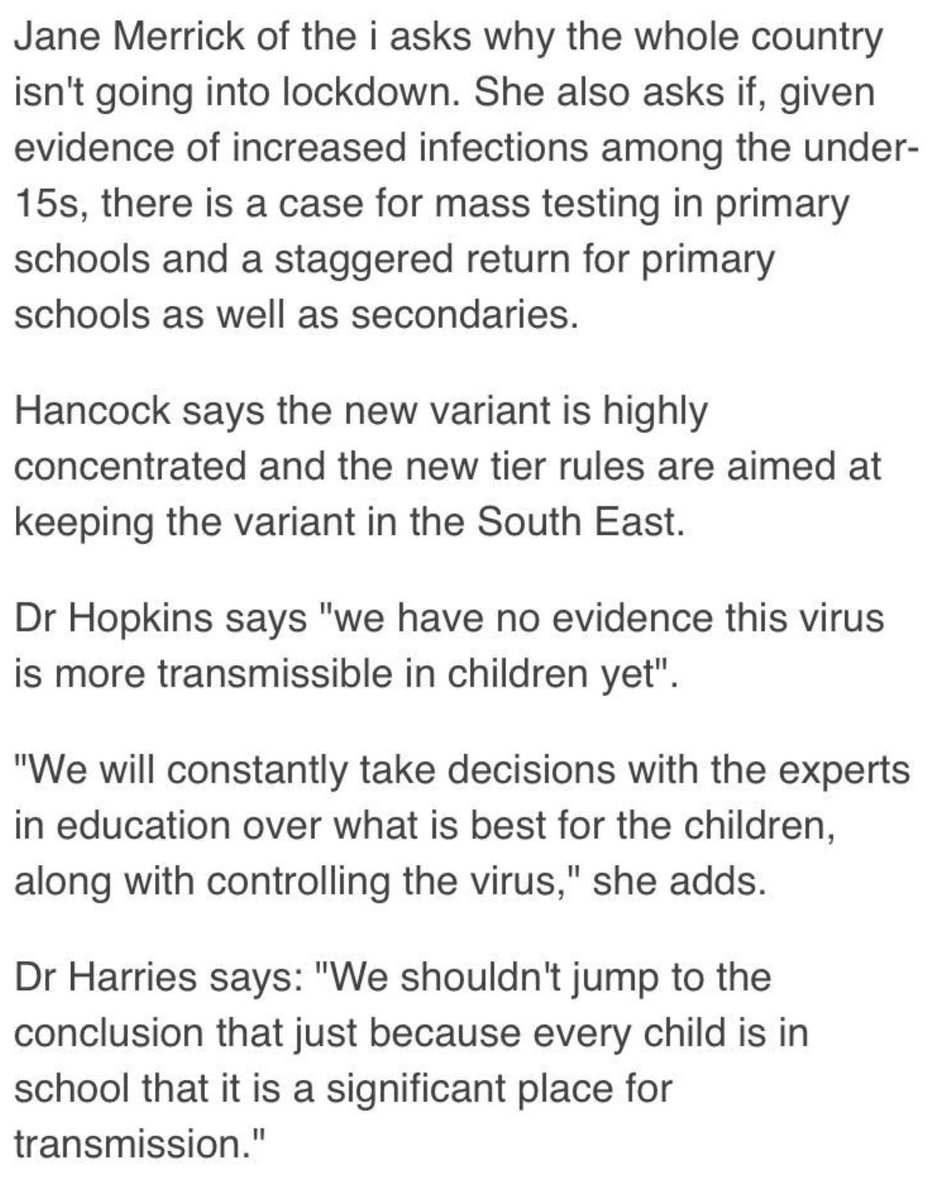 Jane Merrick of the i asks why the whole country isn't going into lockdown. She also asks if, given evidence of increased infections among the under-15s, there is a case for mass testing in primary schools and a staggered return for primary schools as well as secondaries.

Hancock says the new variant is highly concentrated and the new tier rules are aimed at keeping the variant in the South East.

Dr Hopkins says "we have no evidence this virus is more transmissible in children yet".

"We will constantly take decisions with the experts in education over what is best for the children, along with controlling the virus," she adds.

Dr Harries says: "We shouldn't jump to the conclusion that just because every child is in school that it is a significant place for transmission."